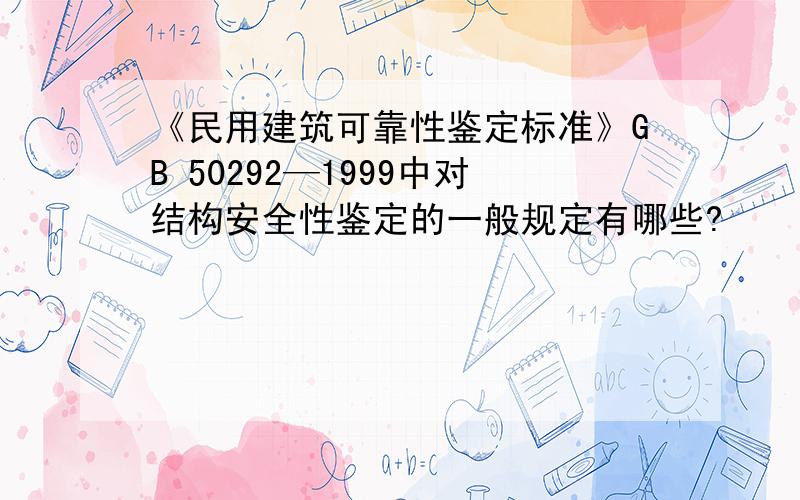 1+1=2

a+b=c

abc

《民用建筑可靠性鉴定标准》GB 50292—1999中对结构安全性鉴定的一般规定有哪些?

1+1=2

abc

a+b=c